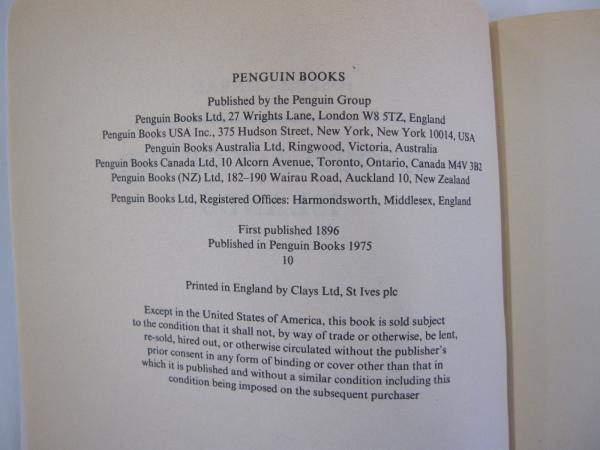 PENGUIN BOOKS

Published by the Penguin Group
Penguin Books Ltd, 27 Wrights Lane, London W8 5TZ, England
Penguin Books USA Inc., 375 Hudson Street, New York, New York 10014, USA
Penguin Books Australia Ltd, Ringwood, Victoria, Australia
Penguin Books Canada Ltd, 10 Alcorn Avenue, Toronto, Ontario, Canada M4V 3B2
Penguin Books (NZ) Ltd, 182–190 Wairau Road, Auckland 10, New Zealand

Penguin Books Ltd, Registered Offices: Harmondsworth, Middlesex, England

First published 1896
Published in Penguin Books 1975
10

Printed in England by Clays Ltd, St Ives plc

Except in the United States of America, this book is sold subject to the condition that it shall not, by way of trade or otherwise, be lent, re-sold, hired out, or otherwise circulated without the publisher's prior consent in any form of binding or cover other than that in which it is published and without a similar condition including this condition being imposed on the subsequent purchaser